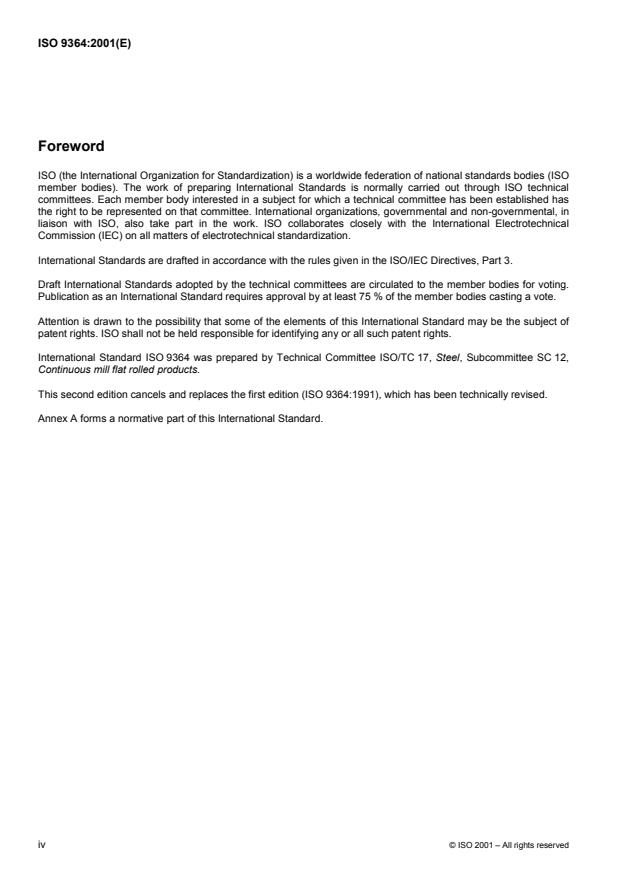 ISO 9364:2001(E)

Foreword

ISO (the International Organization for Standardization) is a worldwide federation of national standards bodies (ISO member bodies). The work of preparing International Standards is normally carried out through ISO technical committees. Each member body interested in a subject for which a technical committee has been established has the right to be represented on that committee. International organizations, governmental and non-governmental, in liaison with ISO, also take part in the work. ISO collaborates closely with the International Electrotechnical Commission (IEC) on all matters of electrotechnical standardization.

International Standards are drafted in accordance with the rules given in the ISO/IEC Directives, Part 3.

Draft International Standards adopted by the technical committees are circulated to the member bodies for voting. Publication as an International Standard requires approval by at least 75 % of the member bodies casting a vote.

Attention is drawn to the possibility that some of the elements of this International Standard may be the subject of patent rights. ISO shall not be held responsible for identifying any or all such patent rights.

International Standard ISO 9364 was prepared by Technical Committee ISO/TC 17, Steel, Subcommittee SC 12, Continuous mill flat rolled products.

This second edition cancels and replaces the first edition (ISO 9364:1991), which has been technically revised.

Annex A forms a normative part of this International Standard.

iv

© ISO 2001 – All rights reserved